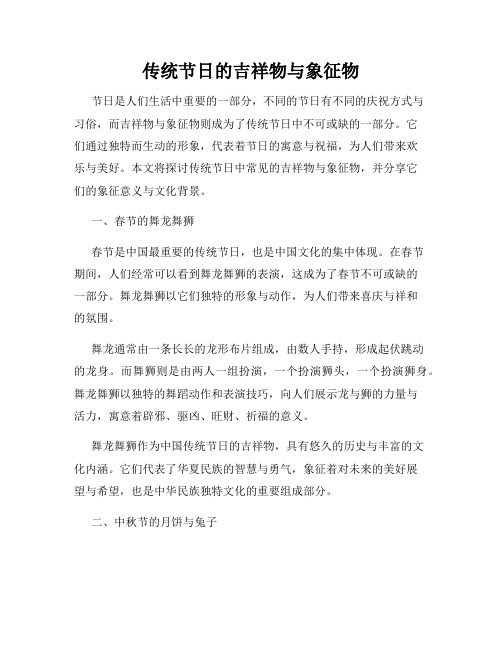 传统节日的吉祥物与象征物

节日是人们生活中重要的一部分，不同的节日有不同的庆祝方式与习俗，而吉祥物与象征物则成为了传统节日中不可或缺的一部分。它们通过独特而生动的形象，代表着节日的寓意与祝福，为人们带来欢乐与美好。本文将探讨传统节日中常见的吉祥物与象征物，并分享它们的象征意义与文化背景。

一、春节的舞龙舞狮

春节是中国最重要的传统节日，也是中国文化的集中体现。在春节期间，人们经常可以看到舞龙舞狮的表演，这成为了春节不可或缺的一部分。舞龙舞狮以它们独特的形象与动作，为人们带来喜庆与祥和的氛围。

舞龙通常由一条长长的龙形布片组成，由数人手持，形成起伏跳动的龙身。而舞狮则是由两人一组扮演，一个扮演狮头，一个扮演狮身。舞龙舞狮以独特的舞蹈动作和表演技巧，向人们展示龙与狮的力量与活力，寓意着辟邪、驱凶、旺财、祈福的意义。

舞龙舞狮作为中国传统节日的吉祥物，具有悠久的历史与丰富的文化内涵。它们代表了华夏民族的智慧与勇气，象征着对未来的美好展望与希望，也是中华民族独特文化的重要组成部分。

二、中秋节的月饼与兔子